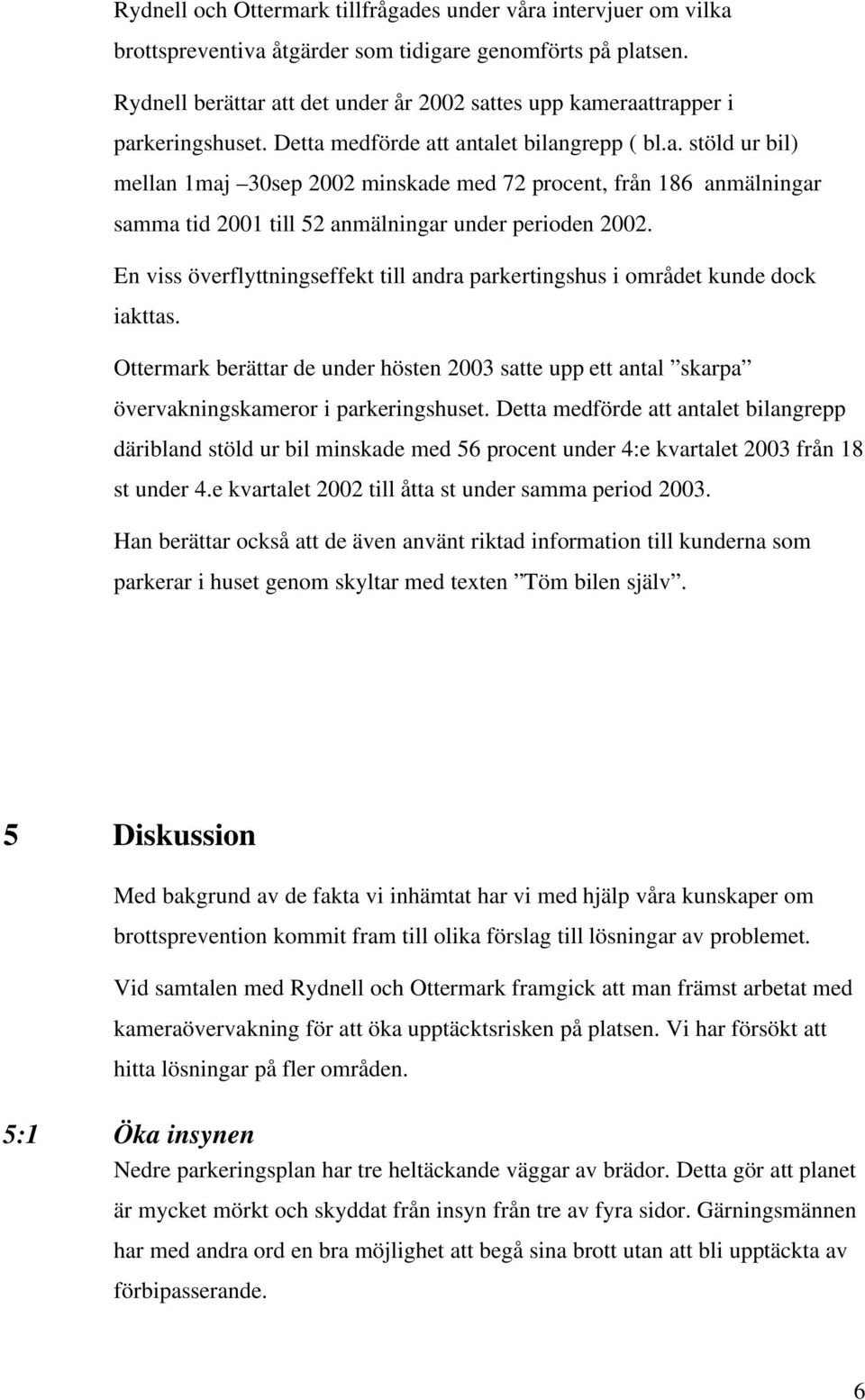 Rydnell och Ottermark tillfrågades under våra intervjuer om vilka brottspreventiva åtgärder som tidigare genomförts på platsen.

Rydnell berättar att det under år 2002 sattes upp kameraattrapper i parkeringshuset. Detta medförde att antalet bilangrepp ( bl.a. stöld ur bil) mellan 1maj –30sep 2002 minskade med 72 procent, från 186 anmälningar samma tid 2001 till 52 anmälningar under perioden 2002.

En viss överflyttningseffekt till andra parkertingshus i området kunde dock iakttas.

Ottermark berättar de under hösten 2003 satte upp ett antal ”skarpa” övervakningskameror i parkeringshuset. Detta medförde att antalet bilangrepp däribland stöld ur bil minskade med 56 procent under 4:e kvartalet 2003 från 18 st under 4.e kvartalet 2002 till åtta st under samma period 2003.

Han berättar också att de även använt riktad information till kunderna som parkerar i huset genom skyltar med texten ”Töm bilen själv”.

5 Diskussion

Med bakgrund av de fakta vi inhämtat har vi med hjälp våra kunskaper om brottsprevention kommit fram till olika förslag till lösningar av problemet.

Vid samtalen med Rydnell och Ottermark framgick att man främst arbetat med kameraövervakning för att öka upptäcktsrisken på platsen. Vi har försökt att hitta lösningar på fler områden.

5:1 Öka insynen

Nedre parkeringsplan har tre heltäckande väggar av brädor. Detta gör att planet är mycket mörkt och skyddat från insyn från tre av fyra sidor. Gärningsmännen har med andra ord en bra möjlighet att begå sina brott utan att bli upptäckta av förbipasserande.

6